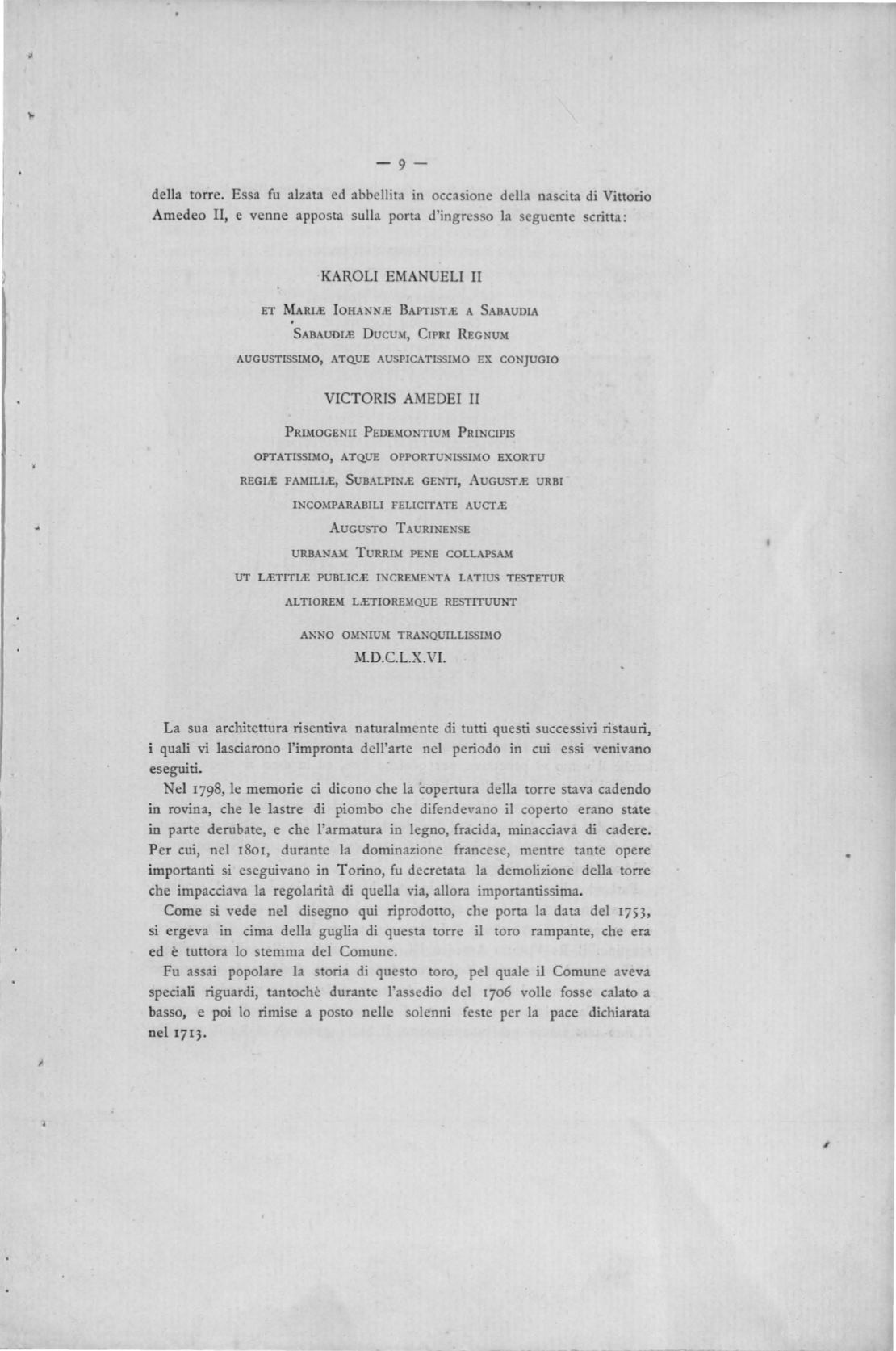 — 9 —

della torre. Essa fu alzata ed abbellita in occasione della nascita di Vittorio Amedeo II, e venne apposta sulla porta d'ingresso la seguente scritta:

KAROLI EMANUELI II

ET MARIÆ IOHANNÆ BAPTISTÆ A SABAUDIA

SABAUDIÆ DUCUM, CIPRI REGNUM

AUGUSTISSIMO, ATQUE AUSPICATISSIMO EX CONJUGIO

VICTORIS AMEDEI II

PRIMOGENII PEDEMONTIUM PRINCIPIS

OPTATISSIMO, ATQUE OPPORTUNISSIMO EXORTU

REGIÆ FAMILIÆ, SUBALPINÆ GENTI, AUGUSTÆ URBI

INCOMPARABILI FELICITATE AUCTÆ

AUGUSTO TAURINENSE

URBANAM TURRIM PENE COLLAPSAM

UT LÆTITIÆ PUBLICÆ INCREMENTA LATIUS TESTETUR

ALTIOREM LÆTIOREMQUE RESTITUUNT

ANNO OMNIUM TRANQUILLISSIMO

M.D.C.L.X.VI.

La sua architettura risentiva naturalmente di tutti questi successivi ristauri, i quali vi lasciarono l'impronta dell'arte nel periodo in cui essi venivano eseguiti.

Nel 1798, le memorie ci dicono che la copertura della torre stava cadendo in rovina, che le lastre di piombo che difendevano il coperto erano state in parte derubate, e che l'armatura in legno, fracida, minacciava di cadere. Per cui, nel 1801, durante la dominazione francese, mentre tante opere importanti si eseguivano in Torino, fu decretata la demolizione della torre che impacciava la regolarità di quella via, allora importantissima.

Come si vede nel disegno qui riprodotto, che porta la data del 1753, si ergeva in cima della guglia di questa torre il toro rampante, che era ed è tuttora lo stemma del Comune.

Fu assai popolare la storia di questo toro, pel quale il Comune aveva speciali riguardi, tantochè durante l'assedio del 1706 volle fosse calato a basso, e poi lo rimise a posto nelle solenni feste per la pace dichiarata nel 1713.